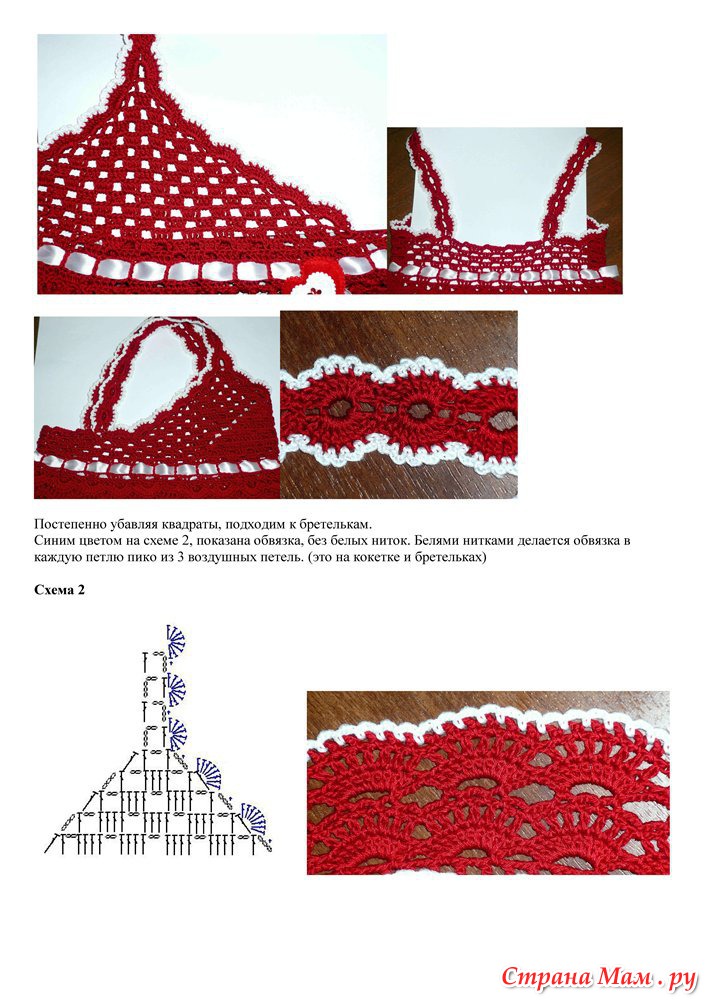 Постепенно убавляя квадраты, подходим к бретелькам.
Синим цветом на схеме 2, показана обвязка, без белых ниток. Белями нитками делается обвязка в каждую петлю пико из 3 воздушных петель. (это на кокетке и бретельках)

Схема 2

Страна Мам.ру